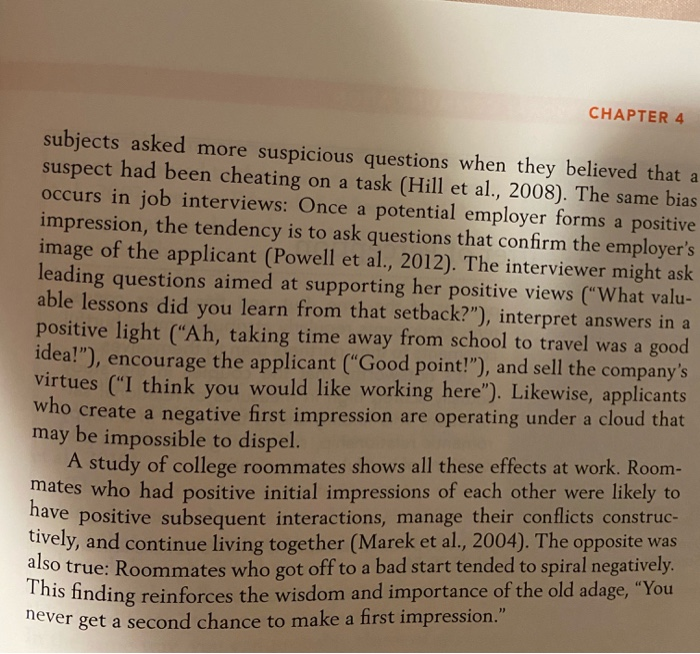 CHAPTER 4

subjects asked more suspicious questions when they believed that a suspect had been cheating on a task (Hill et al., 2008). The same bias occurs in job interviews: Once a potential employer forms a positive impression, the tendency is to ask questions that confirm the employer's image of the applicant (Powell et al., 2012). The interviewer might ask leading questions aimed at supporting her positive views ("What valuable lessons did you learn from that setback?"), interpret answers in a positive light ("Ah, taking time away from school to travel was a good idea!"), encourage the applicant ("Good point!"), and sell the company's virtues ("I think you would like working here"). Likewise, applicants who create a negative first impression are operating under a cloud that may be impossible to dispel.

A study of college roommates shows all these effects at work. Roommates who had positive initial impressions of each other were likely to have positive subsequent interactions, manage their conflicts constructively, and continue living together (Marek et al., 2004). The opposite was also true: Roommates who got off to a bad start tended to spiral negatively. This finding reinforces the wisdom and importance of the old adage, "You never get a second chance to make a first impression."